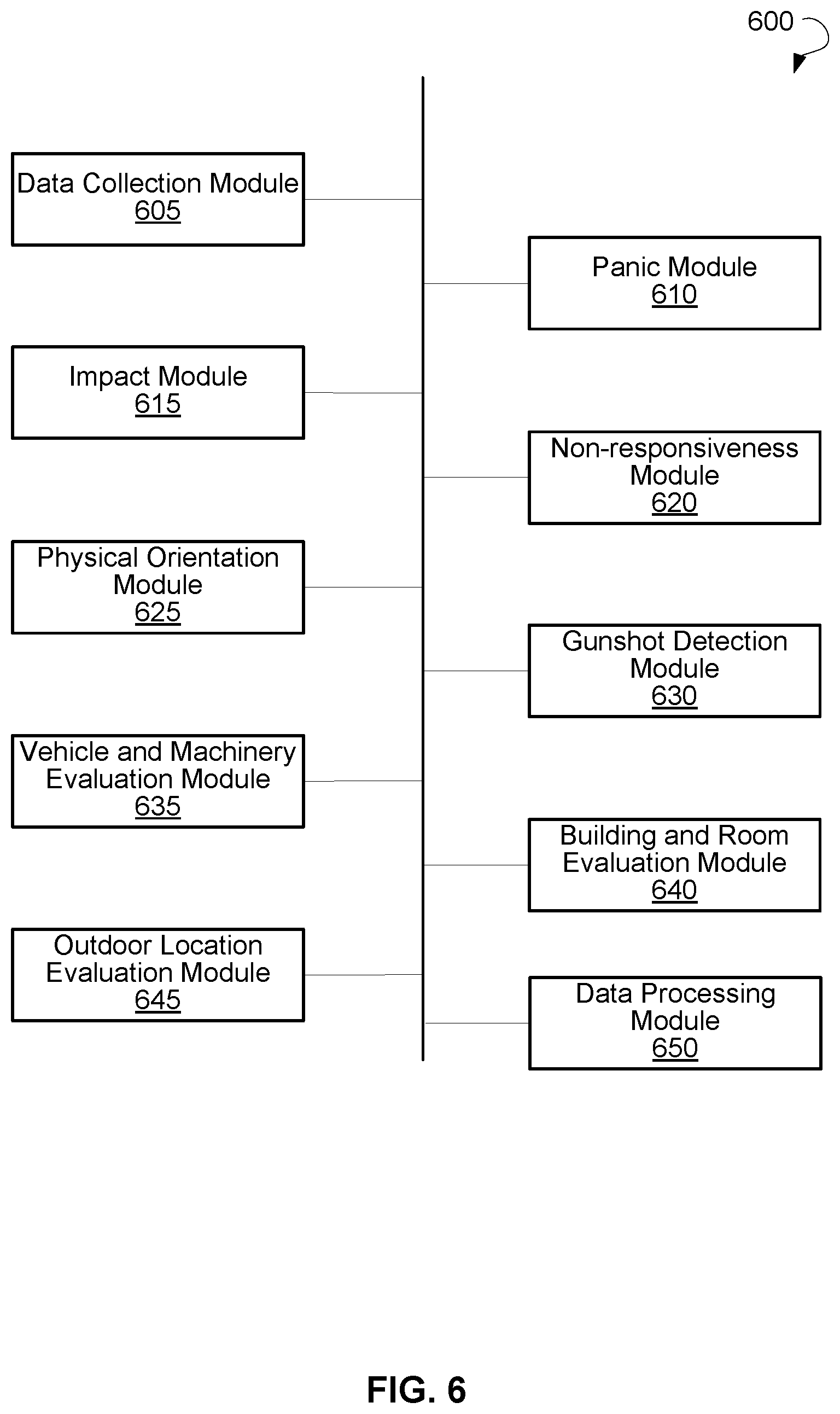 600

Data Collection Module
605

Panic Module
610

Impact Module
615

Non-responsiveness Module
620

Physical Orientation Module
625

Gunshot Detection Module
630

Vehicle and Machinery Evaluation Module
635

Building and Room Evaluation Module
640

Outdoor Location Evaluation Module
645

Data Processing Module
650

FIG. 6